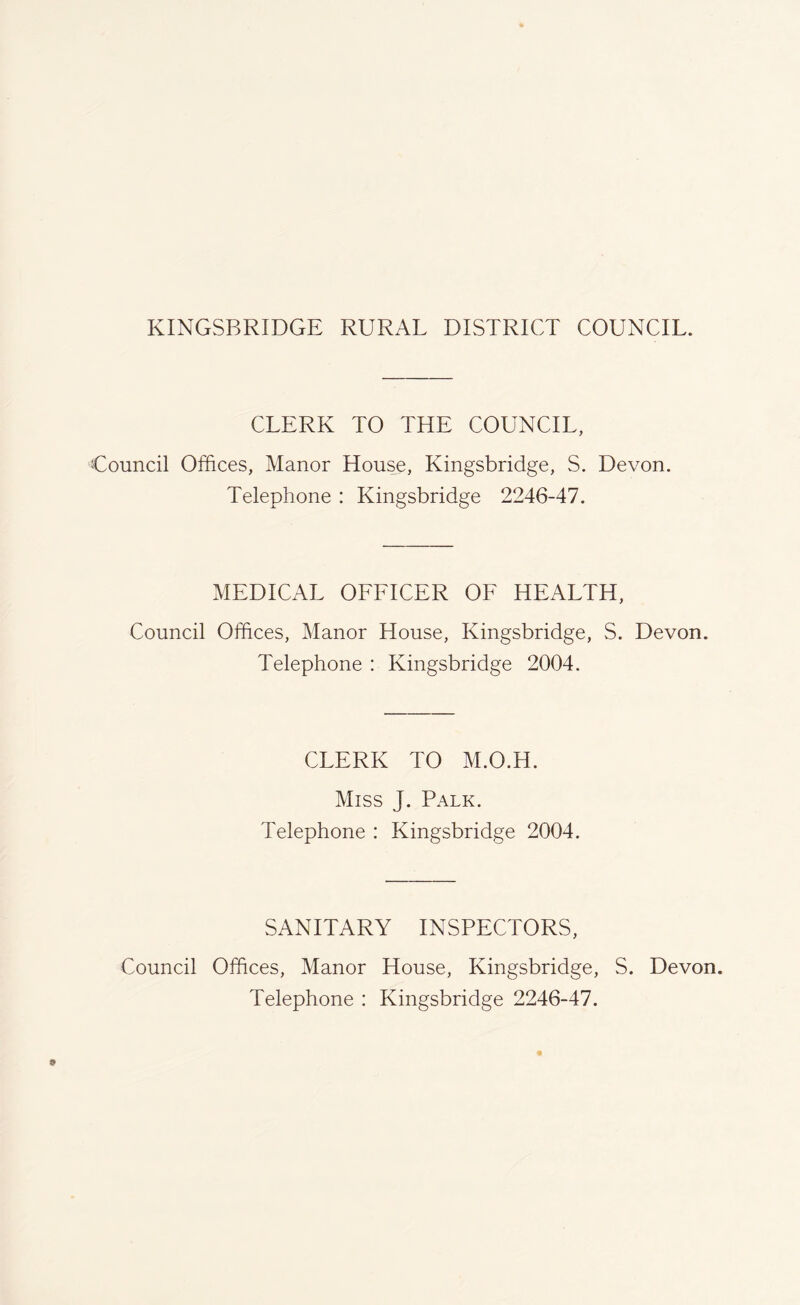 KINGSBRIDGE RURAL DISTRICT COUNCIL.

CLERK TO THE COUNCIL,
Council Offices, Manor House, Kingsbridge, S. Devon.
Telephone : Kingsbridge 2246-47.

MEDICAL OFFICER OF HEALTH,
Council Offices, Manor House, Kingsbridge, S. Devon.
Telephone : Kingsbridge 2004.

CLERK TO M.O.H.
Miss J. Palk.
Telephone : Kingsbridge 2004.

SANITARY INSPECTORS,
Council Offices, Manor House, Kingsbridge, S. Devon.
Telephone : Kingsbridge 2246-47.